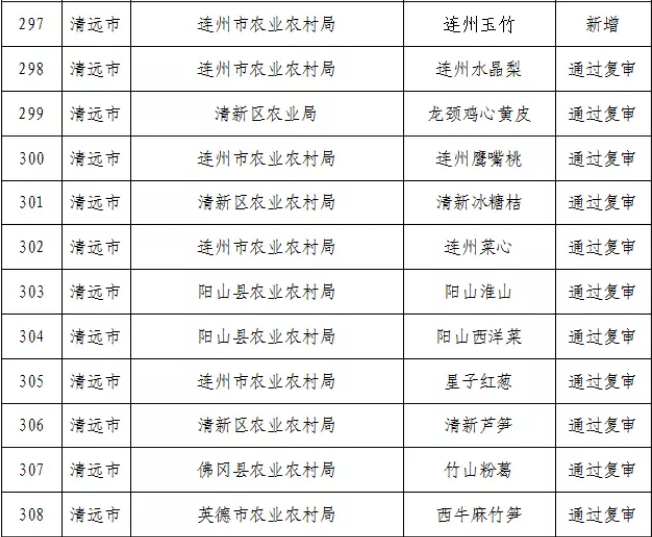 | 297 | 清远市 | 连州市农业农村局 | 连州玉竹 | 新增 |
|---|---|---|---|---|
| 298 | 清远市 | 连州市农业农村局 | 连州水晶梨 | 通过复审 |
| 299 | 清远市 | 清新区农业局 | 龙颈鸡心黄皮 | 通过复审 |
| 300 | 清远市 | 连州市农业农村局 | 连州鹰嘴桃 | 通过复审 |
| 301 | 清远市 | 清新区农业农村局 | 清新冰糖桔 | 通过复审 |
| 302 | 清远市 | 连州市农业农村局 | 连州菜心 | 通过复审 |
| 303 | 清远市 | 阳山县农业农村局 | 阳山淮山 | 通过复审 |
| 304 | 清远市 | 阳山县农业农村局 | 阳山西洋菜 | 通过复审 |
| 305 | 清远市 | 连州市农业农村局 | 星子红葱 | 通过复审 |
| 306 | 清远市 | 清新区农业农村局 | 清新芦笋 | 通过复审 |
| 307 | 清远市 | 佛冈县农业农村局 | 竹山粉葛 | 通过复审 |
| 308 | 清远市 | 英德市农业农村局 | 西牛麻竹笋 | 通过复审 |